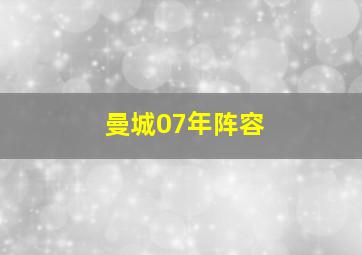 曼城07年阵容